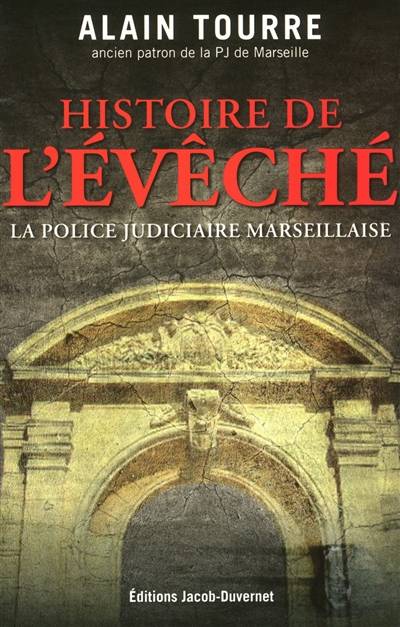 ALAIN TOURRE
ancien patron de la PJ de Marseille

HISTOIRE DE
L'ÉVÊCHÉ
LA POLICE JUDICIAIRE MARSEILLAISE

Éditions Jacob-Duvernet